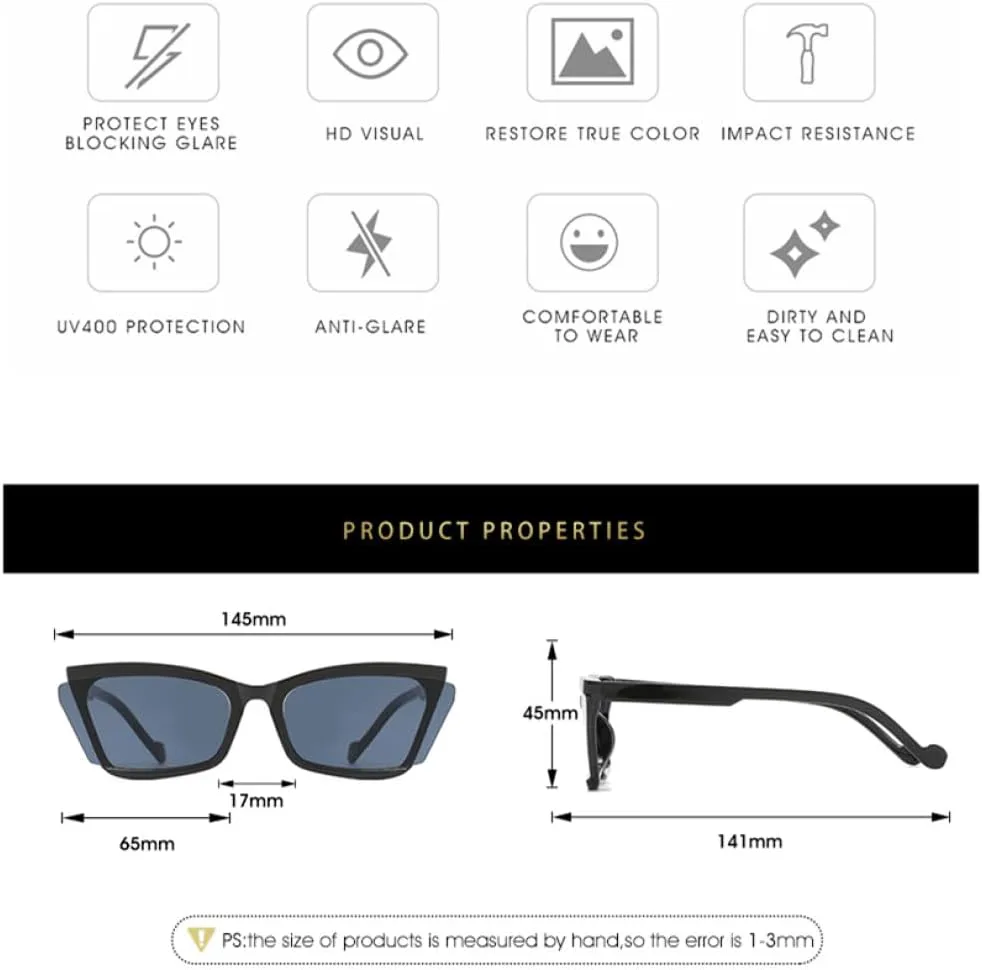 PROTECT EYES BLOCKING GLARE

HD VISUAL

RESTORE TRUE COLOR

IMPACT RESISTANCE

UV400 PROTECTION

ANTI-GLARE

COMFORTABLE TO WEAR

DIRTY AND EASY TO CLEAN

PRODUCT PROPERTIES

145mm

17mm

65mm

45mm

141mm

PS:the size of products is measured by hand,so the error is 1-3mm